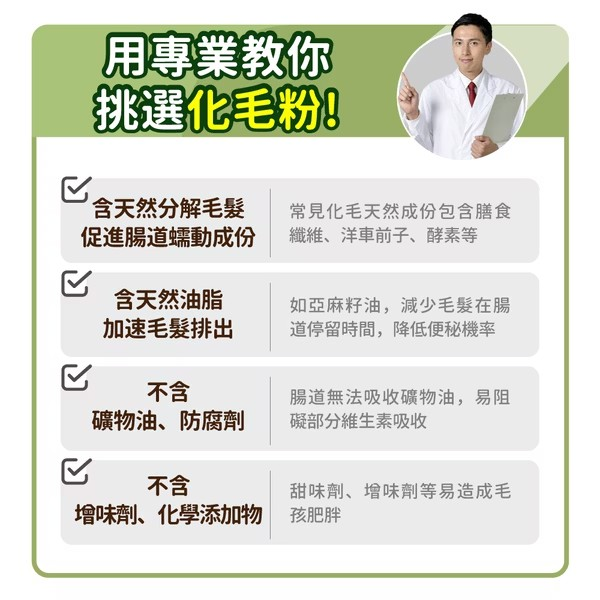 用專業教你
挑選化毛粉!

含天然分解毛髮
促進腸道蠕動成份

常見化毛天然成份包含膳食纖維、洋車前子、酵素等

含天然油脂
加速毛髮排出

如亞麻籽油，減少毛髮在腸道停留時間，降低便秘機率

不含
礦物油、防腐劑

腸道無法吸收礦物油，易阻礙部分維生素吸收

不含
增味劑、化學添加物

甜味劑、增味劑等易造成毛孩肥胖